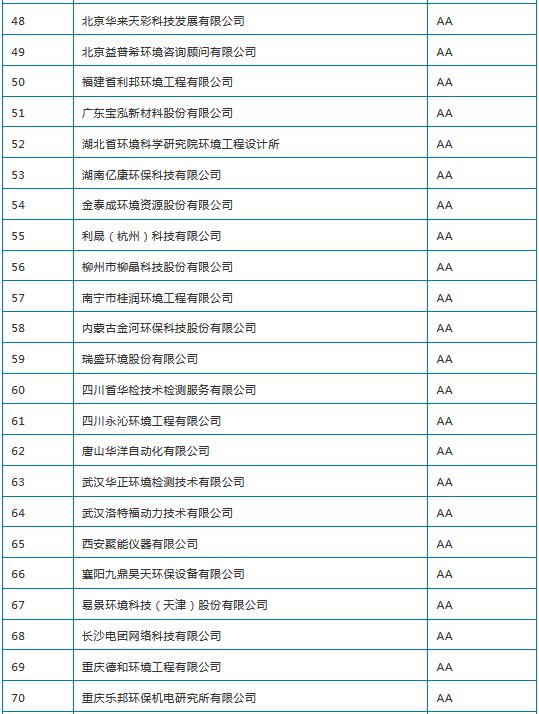 | 48 | 北京华来天彩科技发展有限公司 | AA |
|---|---|---|
| 49 | 北京益普希环境咨询顾问有限公司 | AA |
| 50 | 福建省利邦环境工程有限公司 | AA |
| 51 | 广东宝泓新材料股份有限公司 | AA |
| 52 | 湖北省环境科学研究院环境工程设计所 | AA |
| 53 | 湖南亿康环保科技有限公司 | AA |
| 54 | 金泰成环境资源股份有限公司 | AA |
| 55 | 利晟（杭州）科技有限公司 | AA |
| 56 | 柳州市柳晶科技股份有限公司 | AA |
| 57 | 南宁市桂润环境工程有限公司 | AA |
| 58 | 内蒙古金河环保科技股份有限公司 | AA |
| 59 | 瑞盛环境股份有限公司 | AA |
| 60 | 四川省华检技术检测服务有限公司 | AA |
| 61 | 四川永沁环境工程有限公司 | AA |
| 62 | 唐山华洋自动化有限公司 | AA |
| 63 | 武汉华正环境检测技术有限公司 | AA |
| 64 | 武汉洛特福动力技术有限公司 | AA |
| 65 | 西安聚能仪器有限公司 | AA |
| 66 | 襄阳九鼎昊天环保设备有限公司 | AA |
| 67 | 易景环境科技（天津）股份有限公司 | AA |
| 68 | 长沙电团网络科技有限公司 | AA |
| 69 | 重庆德和环境工程有限公司 | AA |
| 70 | 重庆乐邦环保机电研究所有限公司 | AA |